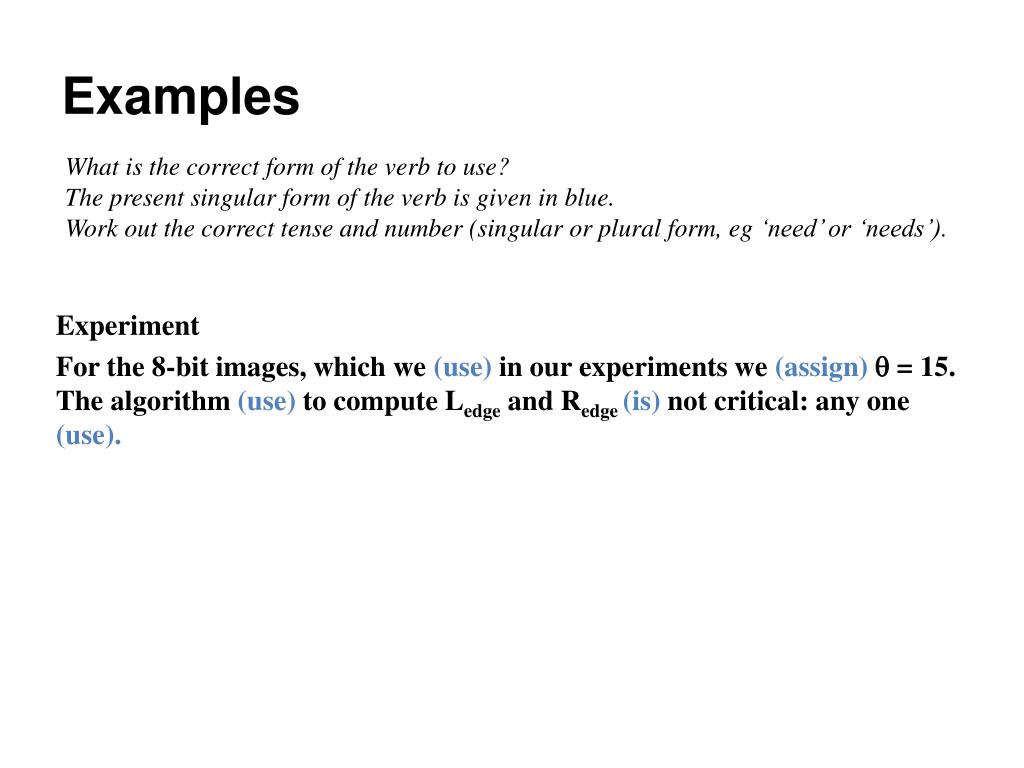 Examples

What is the correct form of the verb to use?
The present singular form of the verb is given in blue.
Work out the correct tense and number (singular or plural form, eg ‘need’ or ‘needs’).

Experiment

For the 8-bit images, which we (use) in our experiments we (assign) $\theta = 15$. The algorithm (use) to compute $L_{edge}$ and $R_{edge}$ (is) not critical: any one (use).